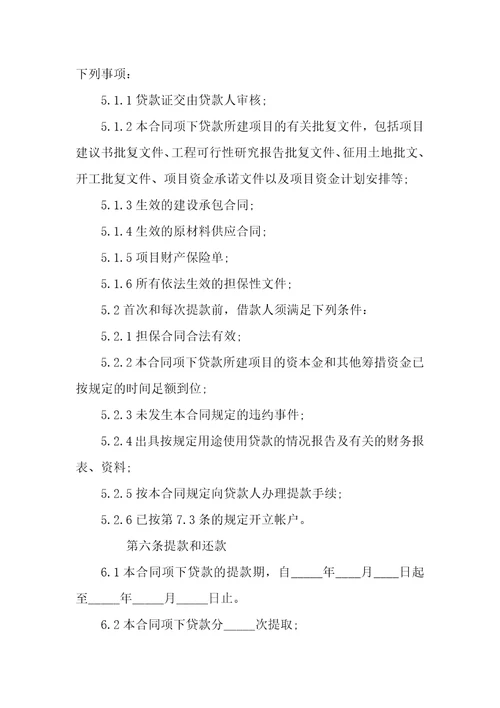 下列事项：

5.1.1 贷款证交由贷款人审核；

5.1.2 本合同项下贷款所建项目的有关批复文件，包括项目建议书批复文件、工程可行性研究报告批复文件、征用土地批文、开工批复文件、项目资金承诺文件以及项目资金计划安排等；

5.1.3 生效的建设承包合同；

5.1.4 生效的原材料供应合同；

5.1.5 项目财产保险单；

5.1.6 所有依法生效的担保性文件；

5.2 首次和每次提款前，借款人须满足下列条件：

5.2.1 担保合同合法有效；

5.2.2 本合同项下贷款所建项目的资本金和其他筹措资金已按规定的时间足额到位；

5.2.3 未发生本合同规定的违约事件；

5.2.4 出具按规定用途使用贷款的情况报告及有关的财务报表、资料；

5.2.5 按本合同规定向贷款人办理提款手续；

5.2.6 已按第 7.3 条的规定开立帐户。

第六条提款和还款

6.1 本合同项下贷款的提款期，自_____年____月____日起至_____年_____月_____日止。

6.2 本合同项下贷款分_____次提取；